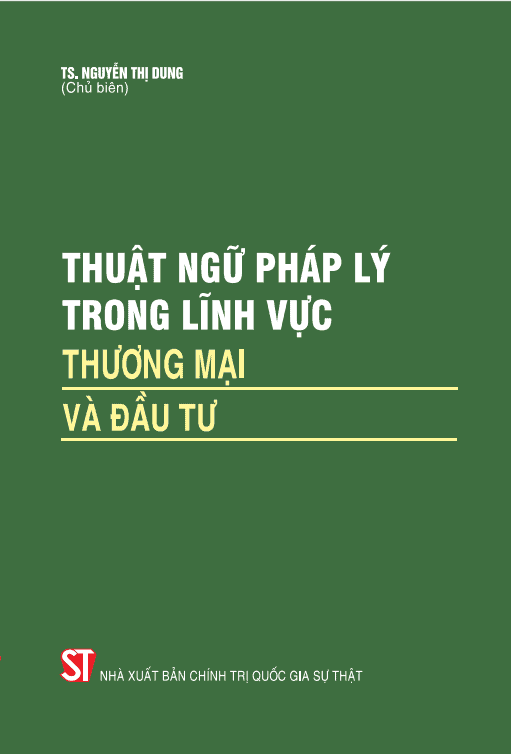 TS. NGUYỄN THỊ DUNG
(Chủ biên)

THUẬT NGỮ PHÁP LÝ TRONG LĨNH VỰC THƯƠNG MẠI VÀ ĐẦU TƯ

ST NHÀ XUẤT BẢN CHÍNH TRỊ QUỐC GIA SỰ THẬT